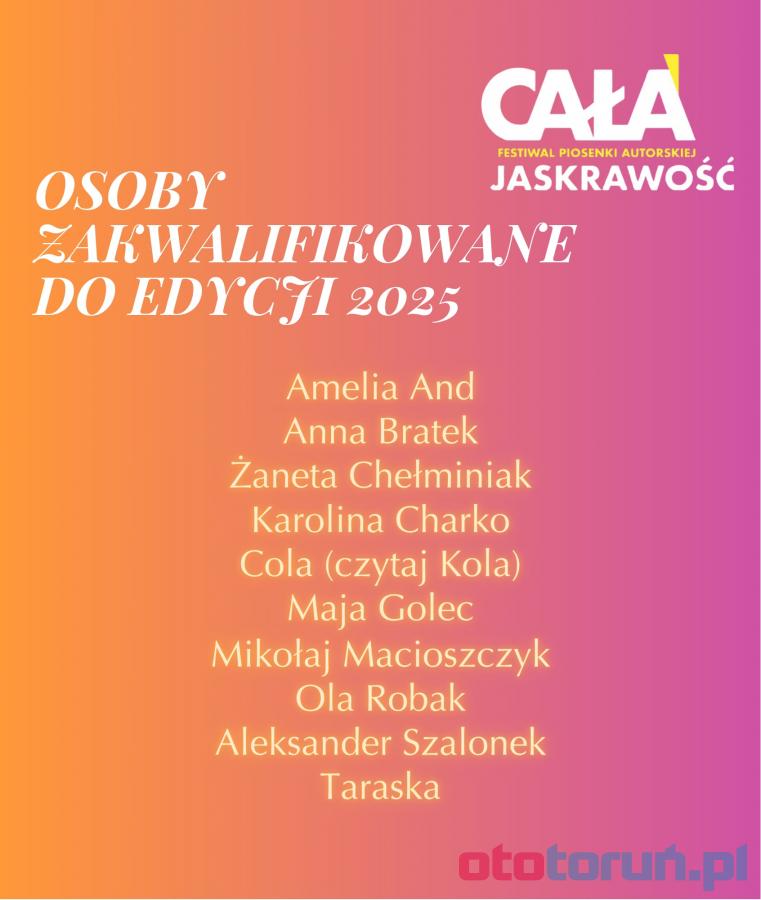 CAŁA
FESTIWAL PIOSENKI AUTORSKIEJ
JASKRAWOŚĆ

OSOBY ZAKWALIFIKOWANE DO EDYCJI 2025

Amelia And
Anna Bratek
Żaneta Chełminiak
Karolina Charko
Cola (czytaj Kola)
Maja Golec
Mikołaj Macioszczyk
Ola Robak
Aleksander Szalonek
Taraska

ototoruń.pl